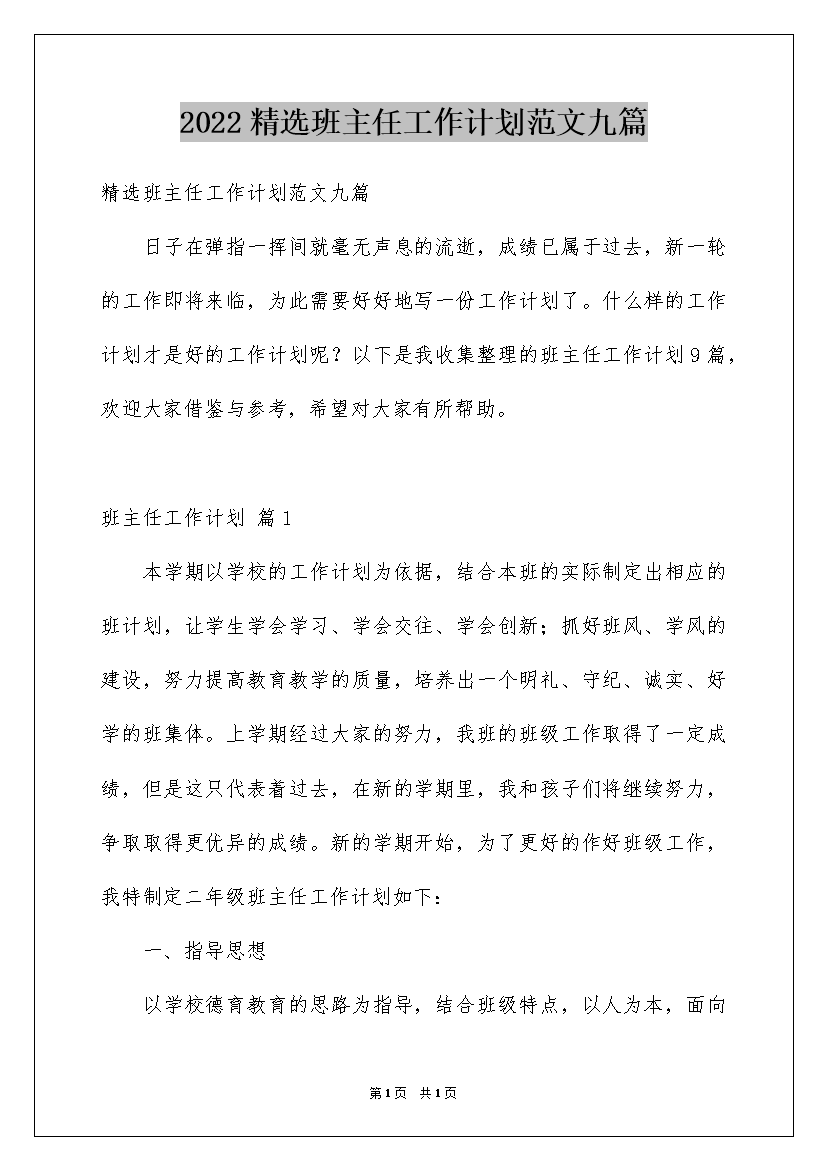 2022精选班主任工作计划范文九篇

精选班主任工作计划范文九篇

日子在弹指一挥间就毫无声息的流逝，成绩已属于过去，新一轮的工作即将来临，为此需要好好地写一份工作计划了。什么样的工作计划才是好的工作计划呢？以下是我收集整理的班主任工作计划9篇，欢迎大家借鉴与参考，希望对大家有所帮助。

班主任工作计划 篇1

本学期以学校的工作计划为依据，结合本班的实际制定出相应的班计划，让学生学会学习、学会交往、学会创新；抓好班风、学风的建设，努力提高教育教学的质量，培养出一个明礼、守纪、诚实、好学的班集体。上学期经过大家的努力，我班的班级工作取得了一定成绩，但是这只代表着过去，在新的学期里，我和孩子们将继续努力，争取取得更优异的成绩。新的学期开始，为了更好的作好班级工作，我特制定二年级班主任工作计划如下：

一、指导思想

以学校德育教育的思路为指导，结合班级特点，以人为本，面向

第1页 共1页